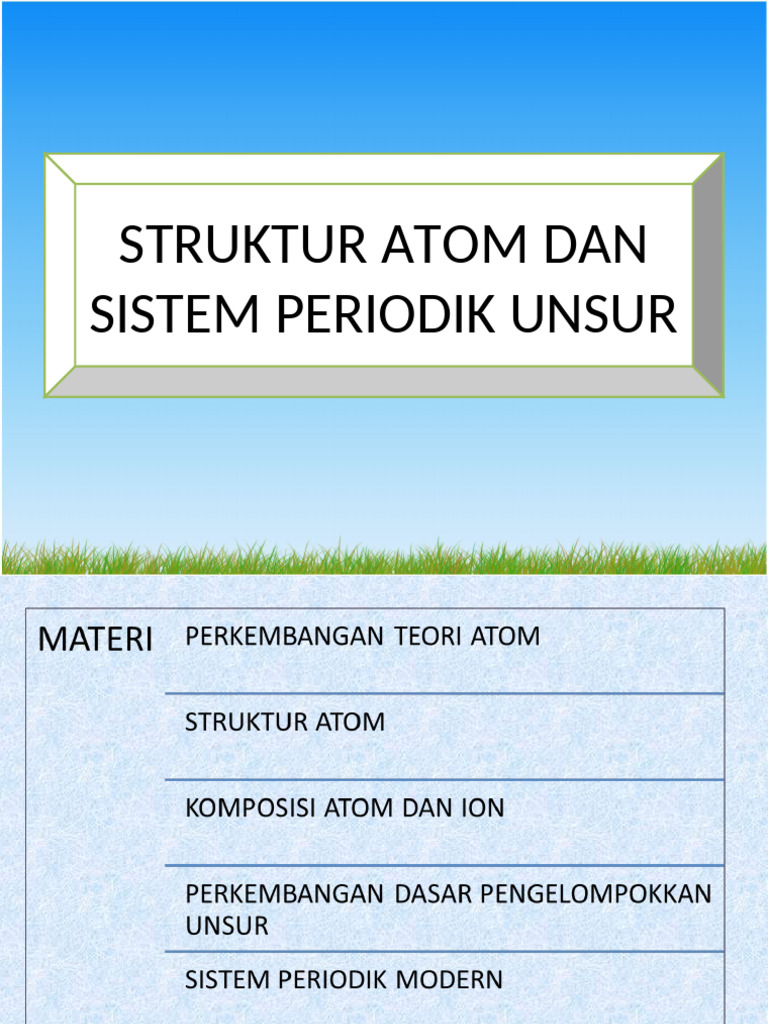 STRUKTUR ATOM DAN SISTEM PERIODIK UNSUR

MATERI

PERKEMBANGAN TEORI ATOM

STRUKTUR ATOM

KOMPOSISI ATOM DAN ION

PERKEMBANGAN DASAR PENGELOMPOKKAN UNSUR

SISTEM PERIODIK MODERN